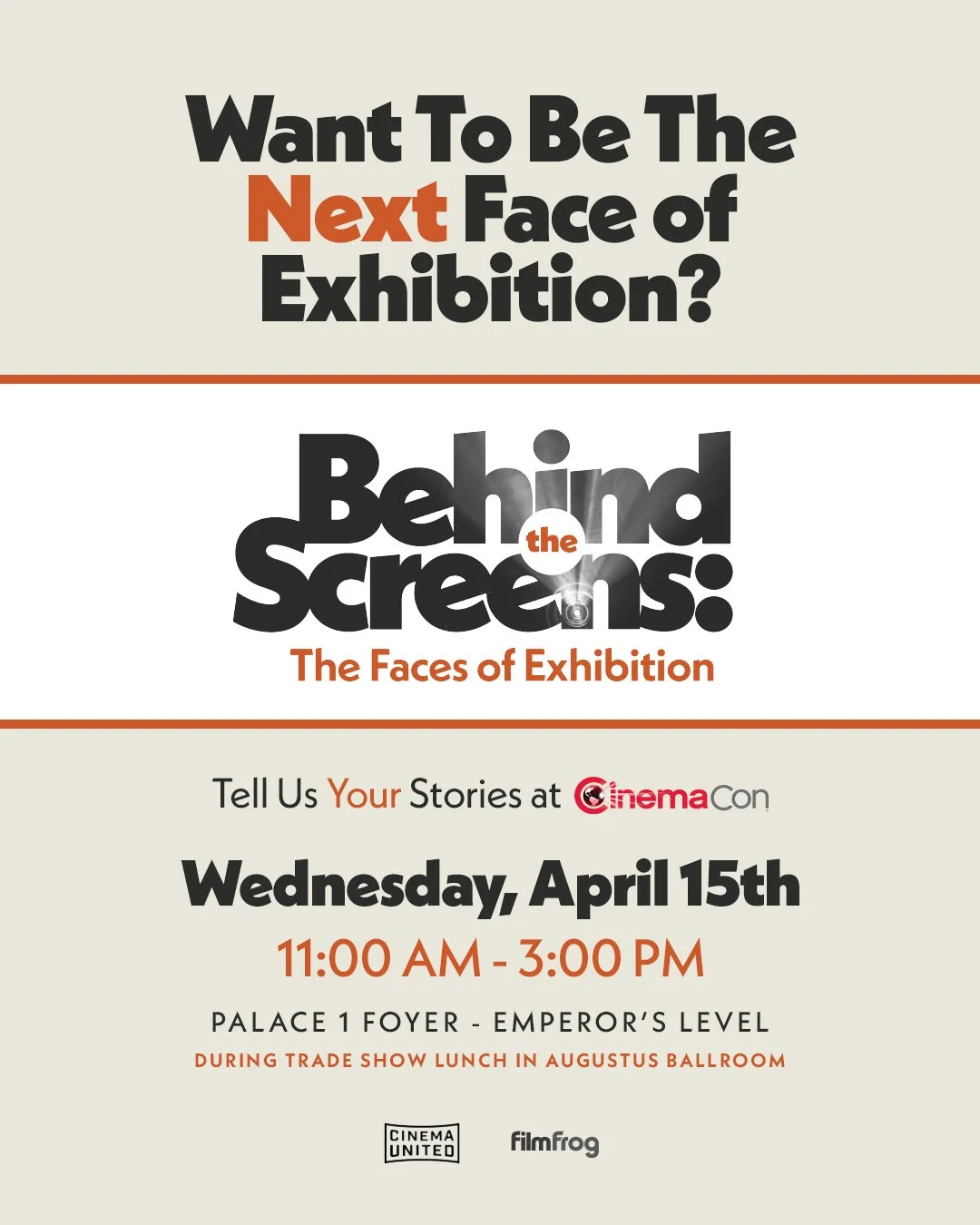 Want To Be The Next Face of Exhibition?

Behind the Screens:
The Faces of Exhibition

Tell Us Your Stories at CinemaCon

Wednesday, April 15th
11:00 AM - 3:00 PM
PALACE 1 FOYER - EMPEROR'S LEVEL
DURING TRADE SHOW LUNCH IN AUGUSTUS BALLROOM

CINEMA UNITED
filmfrog